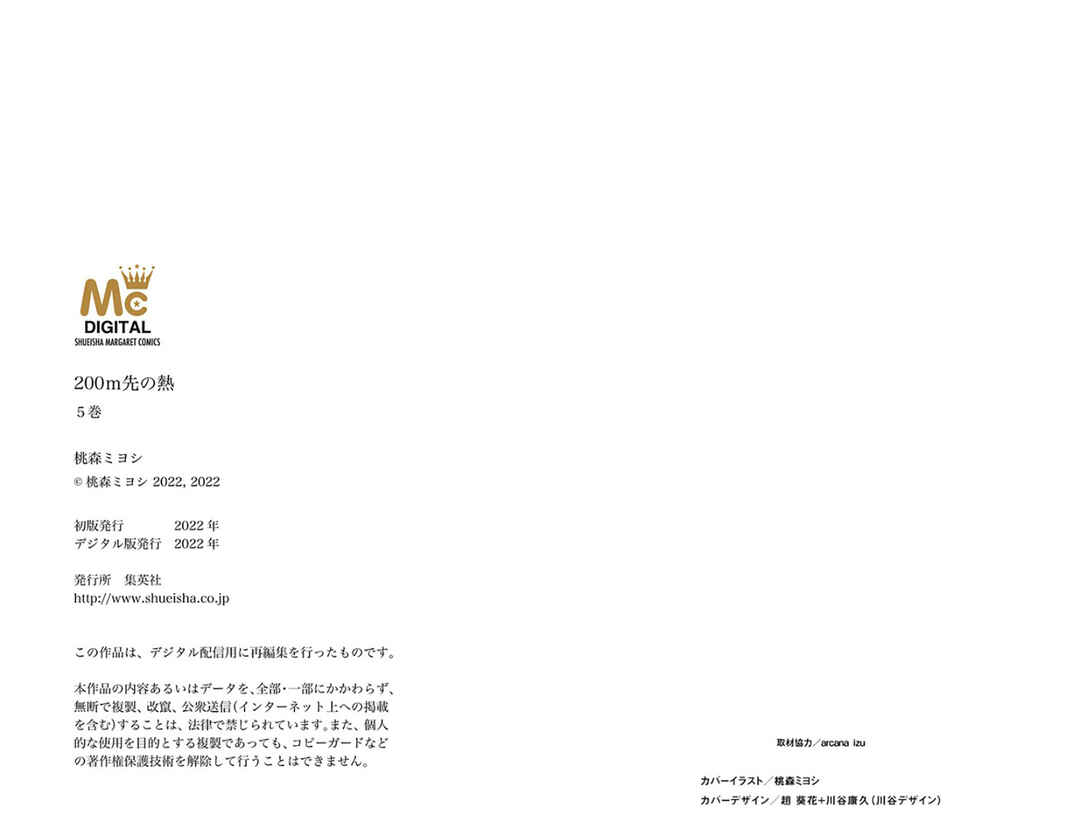 Mc
DIGITAL
SHUEISHA MARGARET COMICS

200m先の熱

5巻

桃森ミヨシ

© 桃森ミヨシ 2022, 2022

初版発行 2022年
デジタル版発行 2022年

発行所 集英社
http://www.shueisha.co.jp

この作品は、デジタル配信用に再編集を行ったものです。

本作品の内容あるいはデータを、全部・一部にかかわらず、無断で複製、改竄、公衆送信(インターネット上への掲載を含む)することは、法律で禁じられています。また、個人的な使用を目的とする複製であっても、コピーガードなどの著作権保護技術を解除して行うことはできません。

取材協力/arcana izu

カバーイラスト/桃森ミヨシ
カバーデザイン/趙 葵花+川谷康久(川谷デザイン)